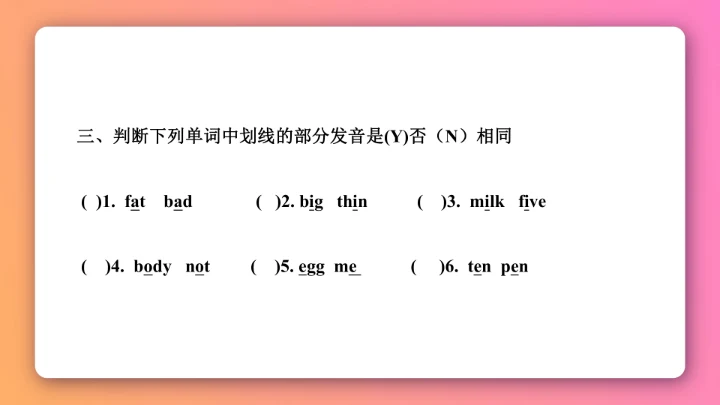 三、判断下列单词中划线的部分发音是(Y)否（N）相同

( )1. fat bad  ( )2. big thin  ( )3. milk five

( )4. body not  ( )5. egg me  ( )6. ten pen